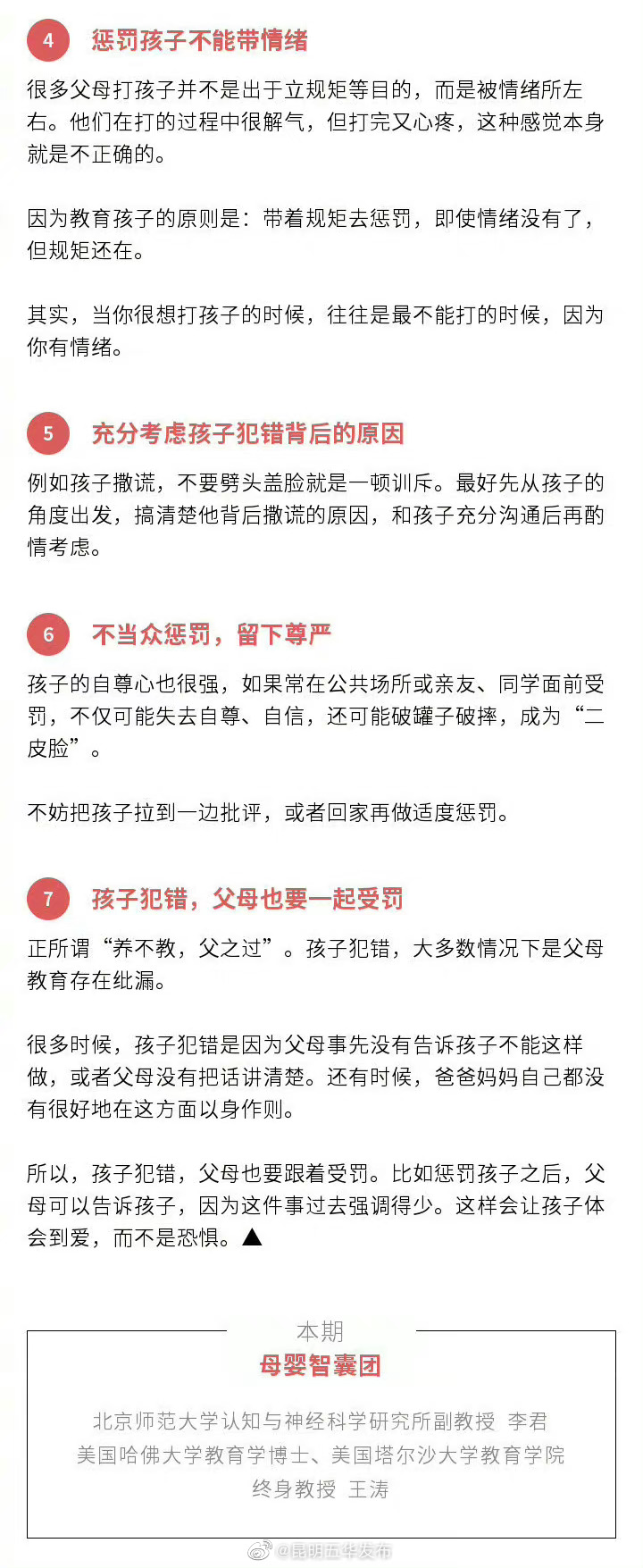 4 惩罚孩子不能带情绪

很多父母打孩子并不是出于立规矩等目的，而是被情绪所左右。他们在打的过程中很解气，但打完又心疼，这种感觉本身就是不正确的。

因为教育孩子的原则是：带着规矩去惩罚，即使情绪没有了，但规矩还在。

其实，当你很想打孩子的时候，往往是最不能打的时候，因为你有情绪。

5 充分考虑孩子犯错背后的原因

例如孩子撒谎，不要劈头盖脸就是一顿训斥。最好先从孩子的角度出发，搞清楚他背后撒谎的原因，和孩子充分沟通后再酌情考虑。

6 不当众惩罚，留下尊严

孩子的自尊心也很强，如果常在公共场所或亲友、同学面前受罚，不仅可能失去自尊、自信，还可能破罐子破摔，成为“二皮脸”。

不妨把孩子拉到一边批评，或者回家再做适度惩罚。

7 孩子犯错，父母也要一起受罚

正所谓“养不教，父之过”。孩子犯错，大多数情况下是父母教育存在纰漏。

很多时候，孩子犯错是因为父母事先没有告诉孩子不能这样做，或者父母没有把话讲清楚。还有时候，爸爸妈妈自己都没有很好地在这方面以身作则。

所以，孩子犯错，父母也要跟着受罚。比如惩罚孩子之后，父母可以告诉孩子，因为这件事过去强调得少。这样会让孩子体会到爱，而不是恐惧。▲

本期
母婴智囊团

北京师范大学认知与神经科学研究所副教授 李君
美国哈佛大学教育学博士、美国塔尔沙大学教育学院终身教授 王涛

@昆明五华发布